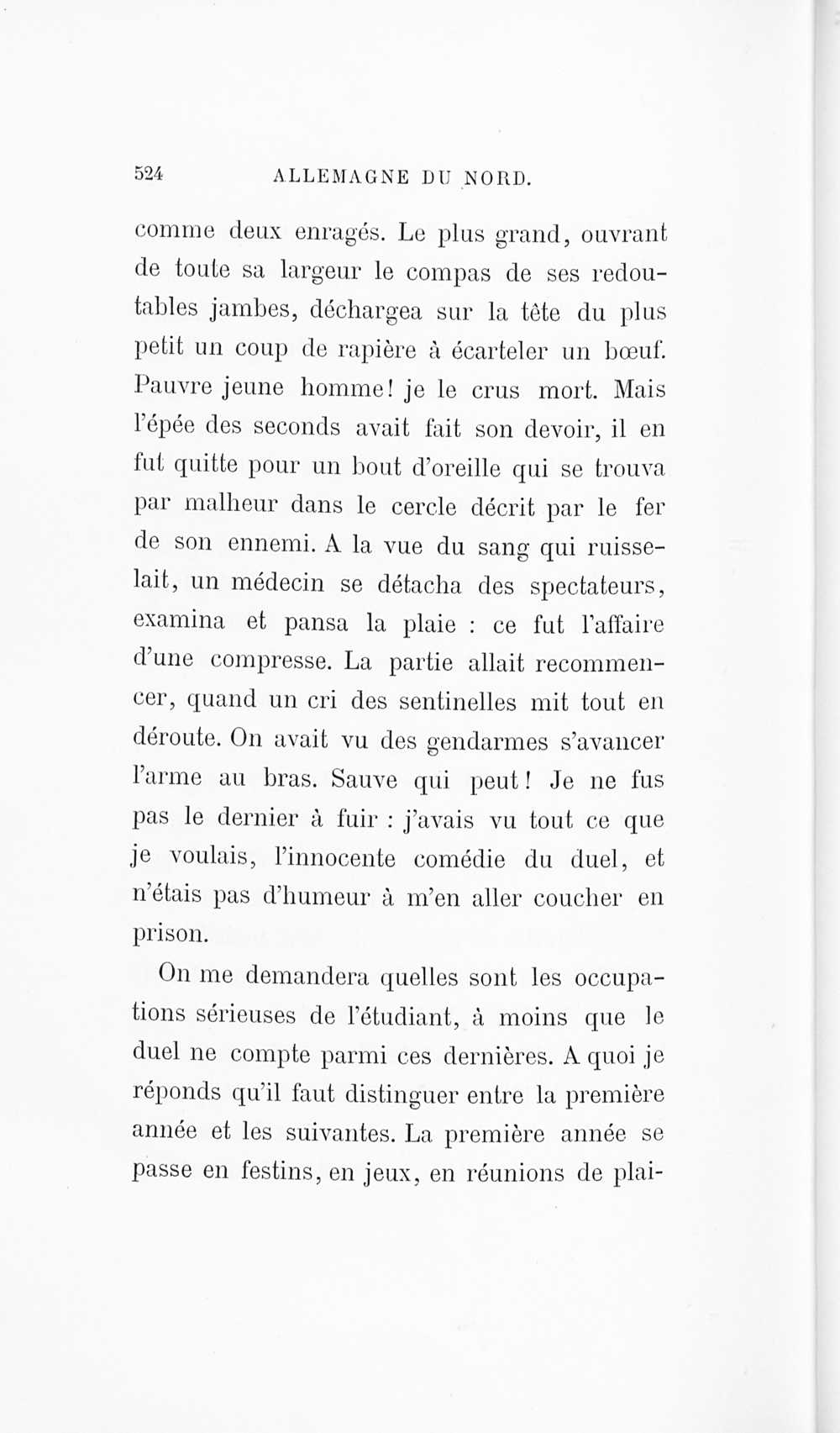 524 ALLEMAGNE DU NORD.

comme deux enragés. Le plus grand, ouvrant de toute sa largeur le compas de ses redoutables jambes, déchargea sur la tête du plus petit un coup de rapière à écarteler un bœuf. Pauvre jeune homme! je le crus mort. Mais l'épée des seconds avait fait son devoir, il en fut quitte pour un bout d'oreille qui se trouva par malheur dans le cercle décrit par le fer de son ennemi. A la vue du sang qui ruisselait, un médecin se détacha des spectateurs, examina et pansa la plaie : ce fut l'affaire d'une compresse. La partie allait recommencer, quand un cri des sentinelles mit tout en déroute. On avait vu des gendarmes s'avancer l'arme au bras. Sauve qui peut! Je ne fus pas le dernier à fuir : j'avais vu tout ce que je voulais, l'innocente comédie du duel, et n'étais pas d'humeur à m'en aller coucher en prison.

On me demandera quelles sont les occupations sérieuses de l'étudiant, à moins que le duel ne compte parmi ces dernières. A quoi je réponds qu'il faut distinguer entre la première année et les suivantes. La première année se passe en festins, en jeux, en réunions de plai-